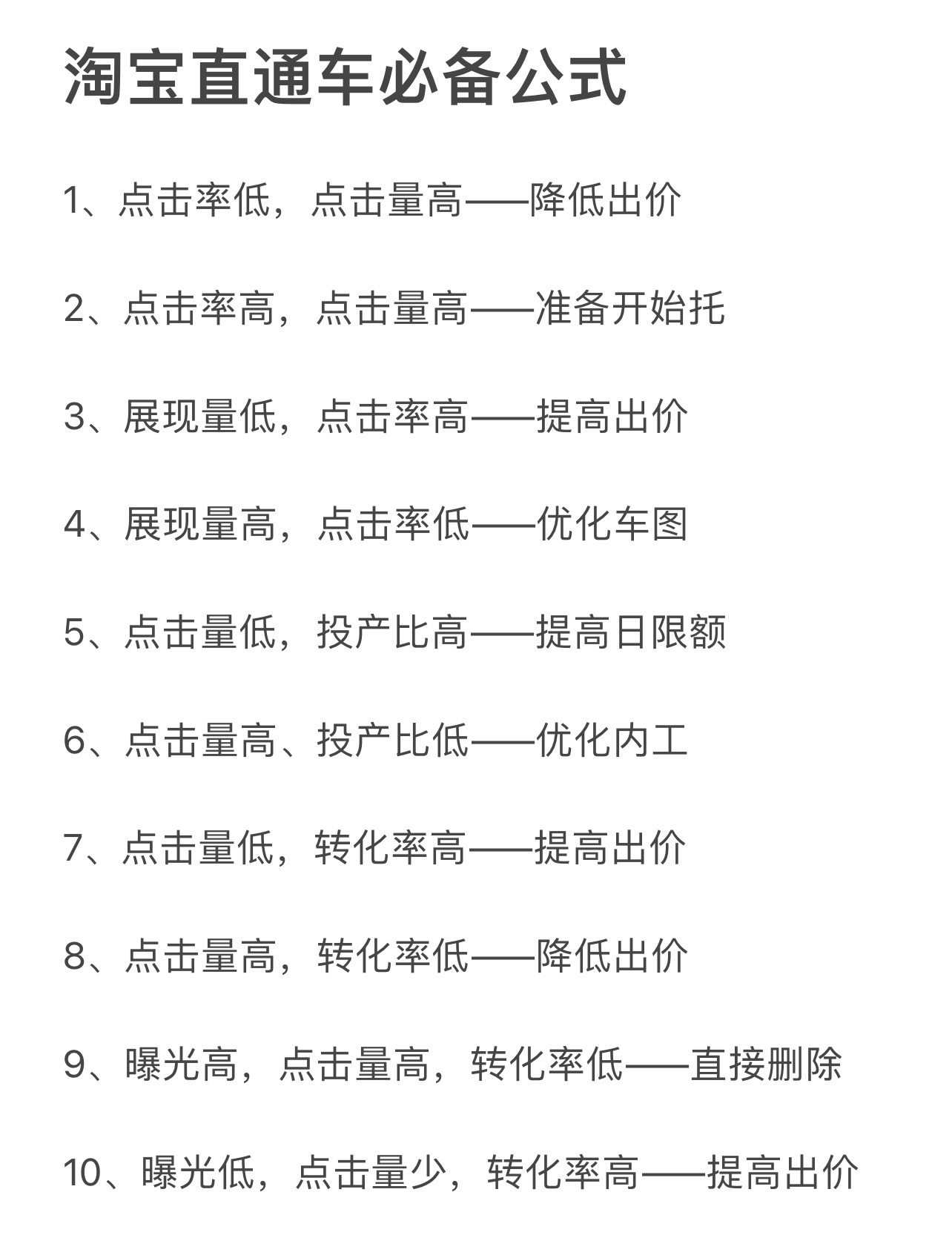 淘宝直通车必备公式

1、点击率低，点击量高——降低出价

2、点击率高，点击量高——准备开始托

3、展现量低，点击率高——提高出价

4、展现量高，点击率低——优化车图

5、点击量低，投产比高——提高日限额

6、点击量高、投产比低——优化内工

7、点击量低，转化率高——提高出价

8、点击量高，转化率低——降低出价

9、曝光高，点击量高，转化率低——直接删除

10、曝光低，点击量少，转化率高——提高出价